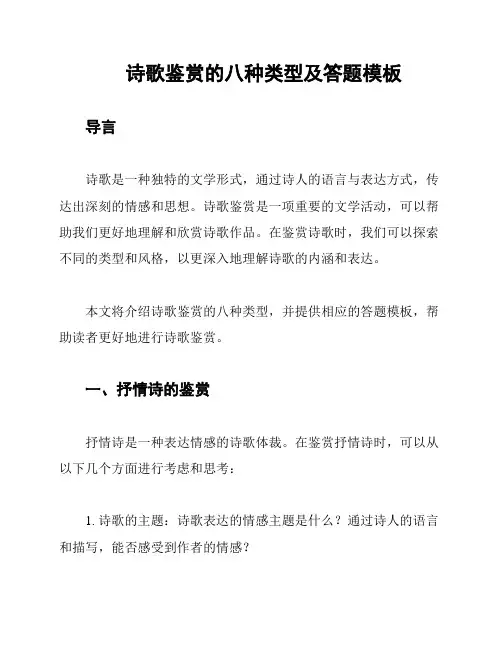 诗歌鉴赏的八种类型及答题模板

导言

诗歌是一种独特的文学形式，通过诗人的语言与表达方式，传达出深刻的情感和思想。诗歌鉴赏是一项重要的文学活动，可以帮助我们更好地理解和欣赏诗歌作品。在鉴赏诗歌时，我们可以探索不同的类型和风格，以更深入地理解诗歌的内涵和表达。

本文将介绍诗歌鉴赏的八种类型，并提供相应的答题模板，帮助读者更好地进行诗歌鉴赏。

一、抒情诗的鉴赏

抒情诗是一种表达情感的诗歌体裁。在鉴赏抒情诗时，可以从以下几个方面进行考虑和思考：

1. 诗歌的主题：诗歌表达的情感主题是什么？通过诗人的语言和描写，能否感受到作者的情感？